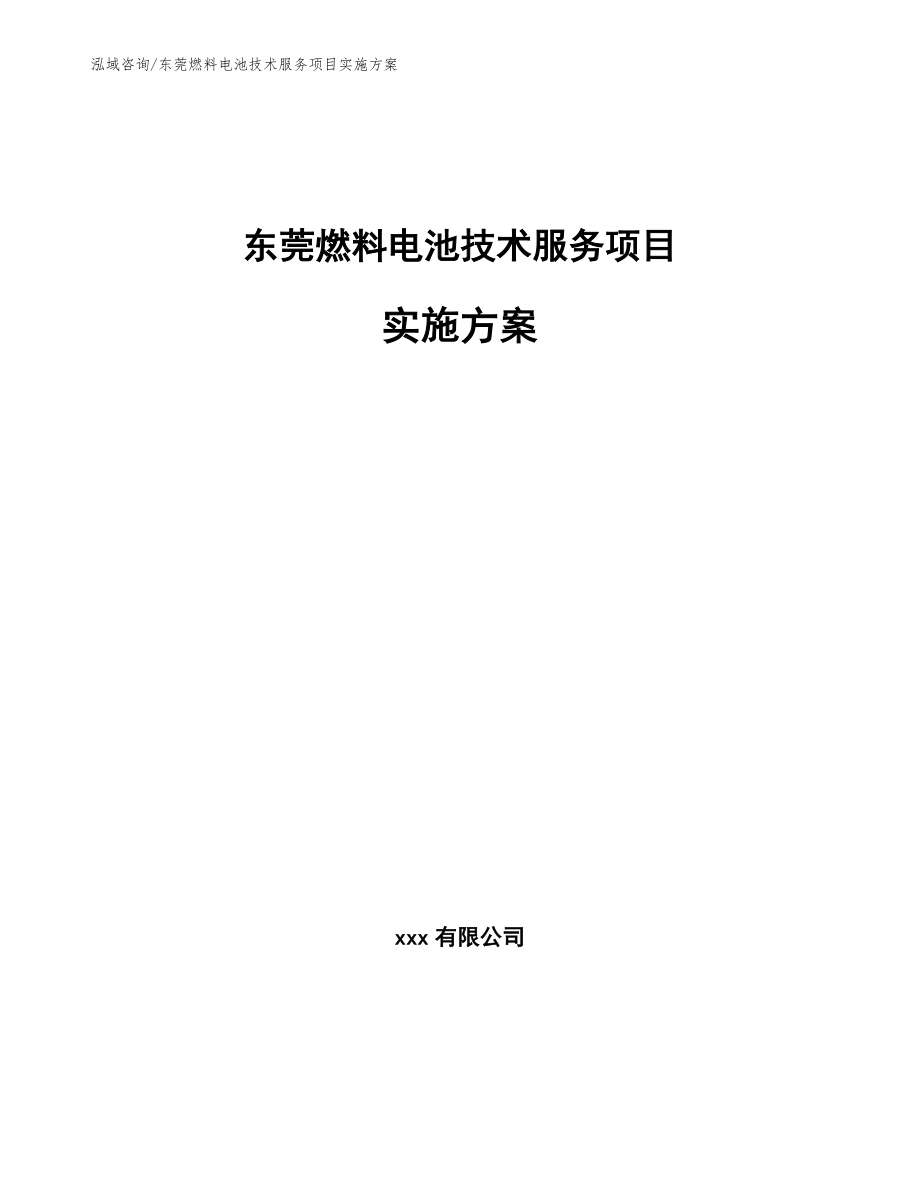 泓域咨询/东莞燃料电池技术服务项目实施方案

东莞燃料电池技术服务项目

实施方案

xxx 有限公司